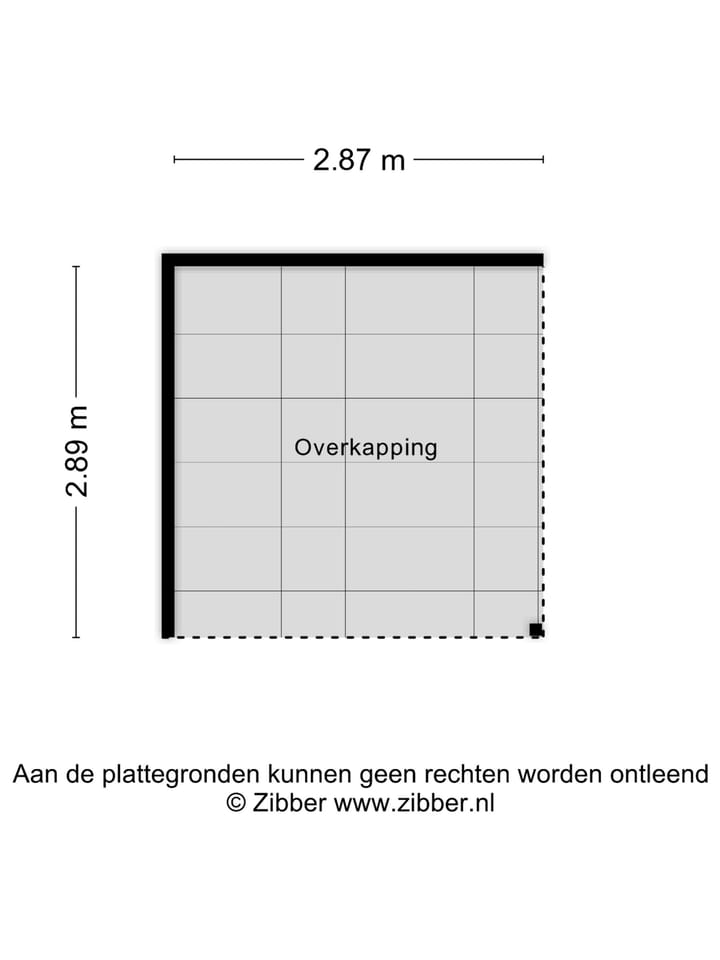 2.87 m

2.89 m

Overkapping

Aan de plattegronden kunnen geen rechten worden ontleend
© Zibber www.zibber.nl